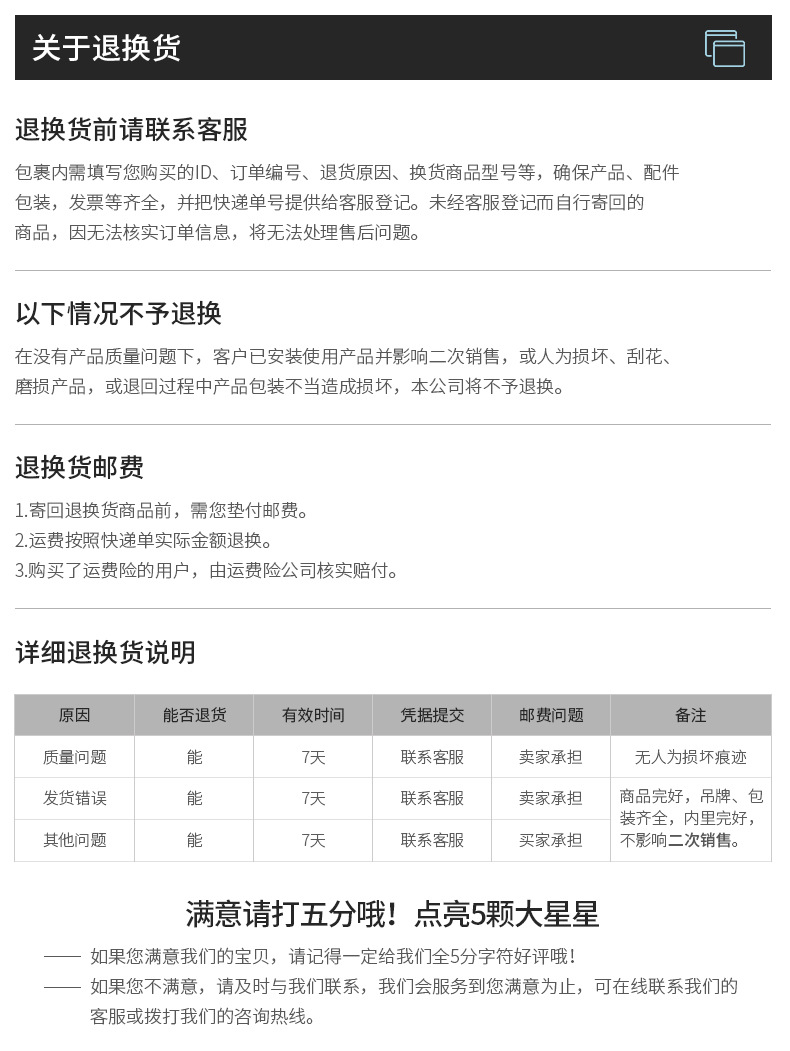 关于退换货

退换货前请联系客服

包裹内需填写您购买的ID、订单编号、退货原因、换货商品型号等，确保产品、配件包装，发票等齐全，并把快递单号提供给客服登记。未经客服登记而自行寄回的商品，因无法核实订单信息，将无法处理售后问题。

以下情况不予退换

在没有产品质量问题下，客户已安装使用产品并影响二次销售，或人为损坏、刮花、磨损产品，或退回过程中产品包装不当造成损坏，本公司将不予退换。

退换货邮费

1.寄回退换货商品前，需您垫付邮费。
2.运费按照快递单实际金额退换。
3.购买了运费险的用户，由运费险公司核实赔付。

详细退换货说明

| 原因 | 能否退货 | 有效时间 | 凭据提交 | 邮费问题 | 备注 |
|---|---|---|---|---|---|
| 质量问题 | 能 | 7天 | 联系客服 | 卖家承担 | 无人为损坏痕迹 |
| 发货错误 | 能 | 7天 | 联系客服 | 卖家承担 | 商品完好，吊牌、包装齐全，内里完好，不影响二次销售。 |
| 其他问题 | 能 | 7天 | 联系客服 | 买家承担 | |

满意请打五分哦！点亮5颗大星星

—— 如果您满意我们的宝贝，请记得一定给我们全5分字符好评哦！
—— 如果您不满意，请及时与我们联系，我们会服务到您满意为止，可在线联系我们的客服或拨打我们的咨询热线。